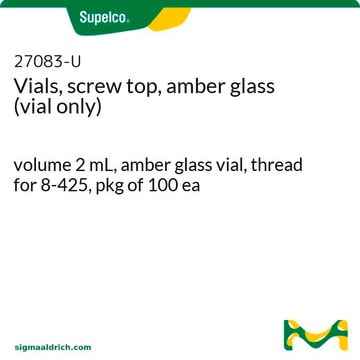 Supelco.

27083-U
Vials, screw top, amber glass (vial only)

volume 2 mL, amber glass vial, thread for 8-425, pkg of 100 ea

sigmaaldrich.com